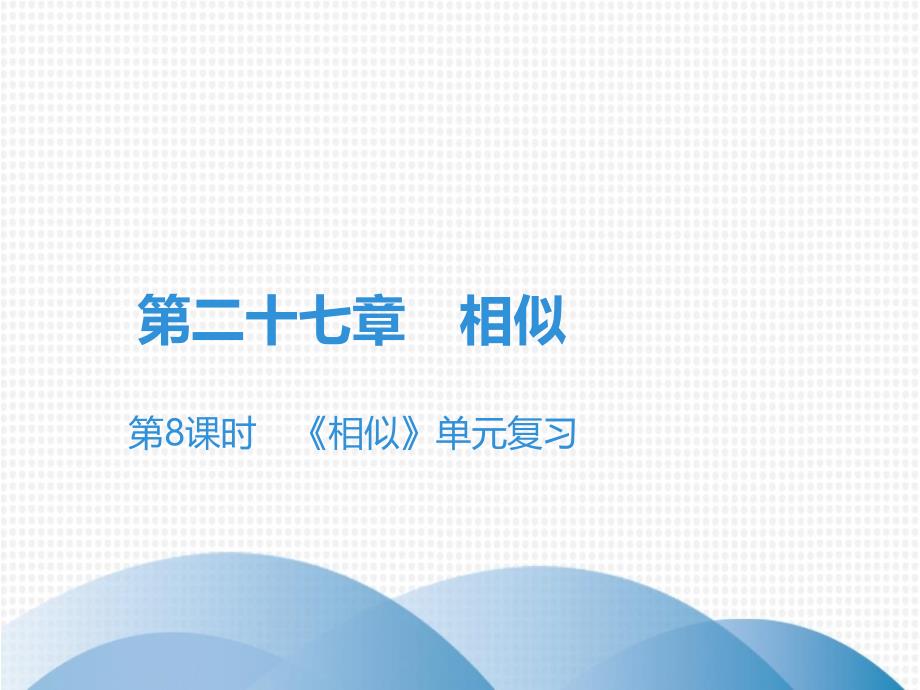 第二十七章　相似

第8课时　《相似》单元复习